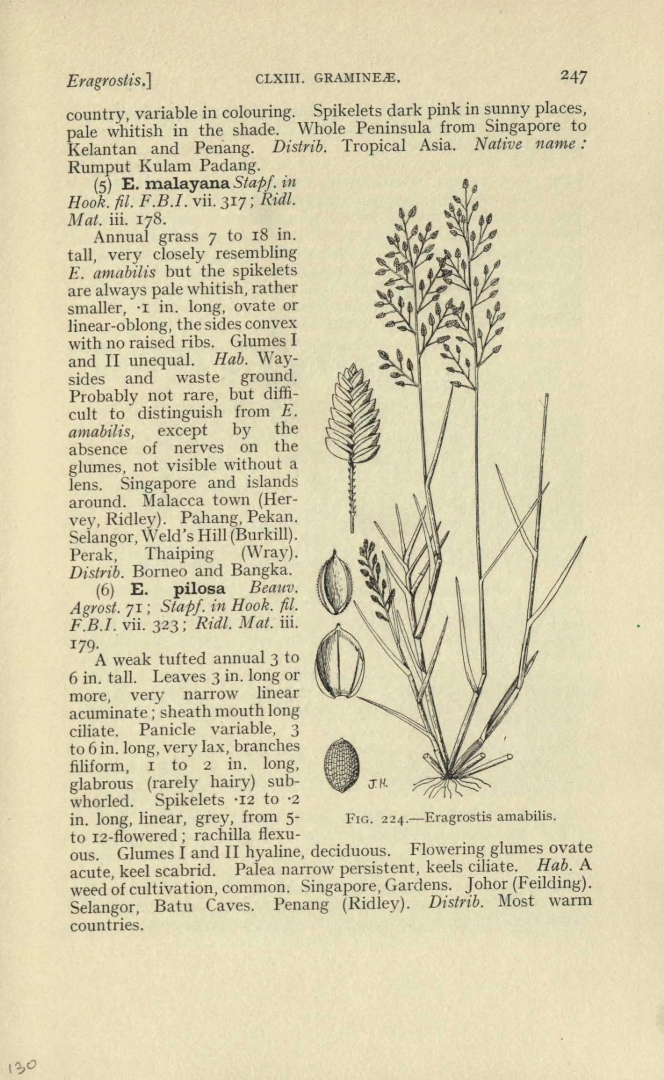 Eragrostis.]    CLXIII. GRAMINEÆ.    247

country, variable in colouring. Spikelets dark pink in sunny places, pale whitish in the shade. Whole Peninsula from Singapore to Kelantan and Penang. Distrib. Tropical Asia. Native name: Rumput Kulam Padang.

(5) E. malayana Stapf. in Hook. fil. F.B.I. vii. 317; Ridl. Mat. iii. 178.

Annual grass 7 to 18 in. tall, very closely resembling E. amabilis but the spikelets are always pale whitish, rather smaller, ·1 in. long, ovate or linear-oblong, the sides convex with no raised ribs. Glumes I and II unequal. Hab. Waysides and waste ground. Probably not rare, but difficult to distinguish from E. amabilis, except by the absence of nerves on the glumes, not visible without a lens. Singapore and islands around. Malacca town (Hervey, Ridley). Pahang, Pekan. Selangor, Weld's Hill (Burkill). Perak, Thaiping (Wray). Distrib. Borneo and Bangka.

(6) E. pilosa Beauv. Agrost. 71; Stapf. in Hook. fil. F.B.I. vii. 323; Ridl. Mat. iii. 179.

A weak tufted annual 3 to 6 in. tall. Leaves 3 in. long or more, very narrow linear acuminate; sheath mouth long ciliate. Panicle variable, 3 to 6 in. long, very lax, branches filiform, 1 to 2 in. long, glabrous (rarely hairy) subwhorled. Spikelets ·12 to ·2 in. long, linear, grey, from 5- to 12-flowered; rachilla flexuous. Glumes I and II hyaline, deciduous. Flowering glumes ovate acute, keel scabrid. Palea narrow persistent, keels ciliate. Hab. A weed of cultivation, common. Singapore, Gardens. Johor (Feilding). Selangor, Batu Caves. Penang (Ridley). Distrib. Most warm countries.

J.H.

FIG. 224.—Eragrostis amabilis.

130